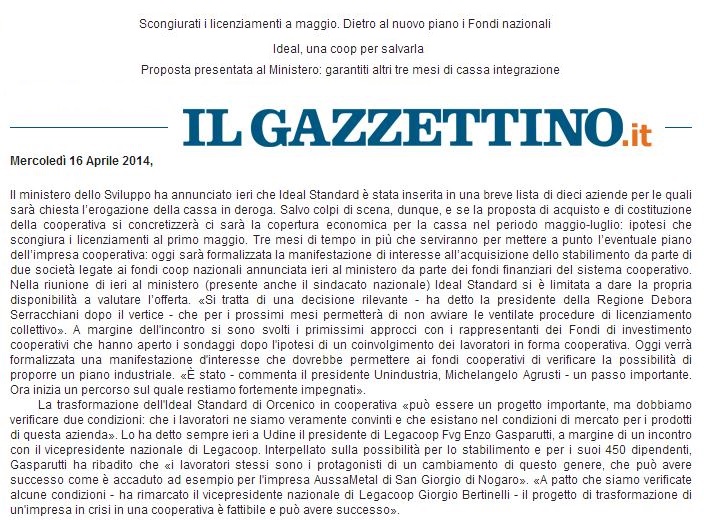 Scongiurati i licenziamenti a maggio. Dietro al nuovo piano i Fondi nazionali

Ideal, una coop per salvarla

Proposta presentata al Ministero: garantiti altri tre mesi di cassa integrazione

IL GAZZETTINO.it

Mercoledì 16 Aprile 2014,

Il ministero dello Sviluppo ha annunciato ieri che Ideal Standard è stata inserita in una breve lista di dieci aziende per le quali sarà chiesta l'erogazione della cassa in deroga. Salvo colpi di scena, dunque, e se la proposta di acquisto e di costituzione della cooperativa si concretizzerà ci sarà la copertura economica per la cassa nel periodo maggio-luglio: ipotesi che scongiura i licenziamenti al primo maggio. Tre mesi di tempo in più che serviranno per mettere a punto l'eventuale piano dell'impresa cooperativa: oggi sarà formalizzata la manifestazione di interesse all'acquisizione dello stabilimento da parte di due società legate ai fondi coop nazionali annunciata ieri al ministero da parte dei fondi finanziari del sistema cooperativo. Nella riunione di ieri al ministero (presente anche il sindacato nazionale) Ideal Standard si è limitata a dare la propria disponibilità a valutare l'offerta. «Si tratta di una decisione rilevante - ha detto la presidente della Regione Debora Serracchiani dopo il vertice - che per i prossimi mesi permetterà di non avviare le ventilate procedure di licenziamento collettivo». A margine dell'incontro si sono svolti i primissimi approcci con i rappresentanti dei Fondi di investimento cooperativi che hanno aperto i sondaggi dopo l'ipotesi di un coinvolgimento dei lavoratori in forma cooperativa. Oggi verrà formalizzata una manifestazione d'interesse che dovrebbe permettere ai fondi cooperativi di verificare la possibilità di proporre un piano industriale. «È stato - commenta il presidente Unindustria, Michelangelo Agrusti - un passo importante. Ora inizia un percorso sul quale restiamo fortemente impegnati».

La trasformazione dell'Ideal Standard di Orcenico in cooperativa «può essere un progetto importante, ma dobbiamo verificare due condizioni: che i lavoratori ne siamo veramente convinti e che esistano nel condizioni di mercato per i prodotti di questa azienda». Lo ha detto sempre ieri a Udine il presidente di Legacoop Fvg Enzo Gasparutti, a margine di un incontro con il vicepresidente nazionale di Legacoop. Interpellato sulla possibilità per lo stabilimento e per i suoi 450 dipendenti, Gasparutti ha ribadito che «i lavoratori stessi sono i protagonisti di un cambiamento di questo genere, che può avere successo come è accaduto ad esempio per l'impresa AussaMetal di San Giorgio di Nogaro». «A patto che siamo verificate alcune condizioni - ha rimarcato il vicepresidente nazionale di Legacoop Giorgio Bertinelli - il progetto di trasformazione di un'impresa in crisi in una cooperativa è fattibile e può avere successo».